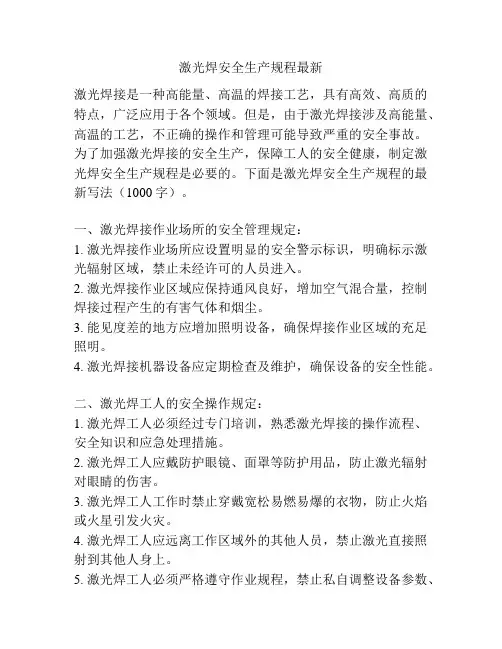 激光焊安全生产规程最新

激光焊接是一种高能量、高温的焊接工艺，具有高效、高质的特点，广泛应用于各个领域。但是，由于激光焊接涉及高能量、高温的工艺，不正确的操作和管理可能导致严重的安全事故。为了加强激光焊接的安全生产，保障工人的安全健康，制定激光焊安全生产规程是必要的。下面是激光焊安全生产规程的最新写法（1000 字）。

一、激光焊接作业场所的安全管理规定：
1. 激光焊接作业场所应设置明显的安全警示标识，明确标示激光辐射区域，禁止未经许可的人员进入。
2. 激光焊接作业区域应保持通风良好，增加空气混合量，控制焊接过程产生的有害气体和烟尘。
3. 能见度差的地方应增加照明设备，确保焊接作业区域的充足照明。
4. 激光焊接机器设备应定期检查及维护，确保设备的安全性能。

二、激光焊工人的安全操作规定：
1. 激光焊工人必须经过专门培训，熟悉激光焊接的操作流程、安全知识和应急处理措施。
2. 激光焊工人应戴防护眼镜、面罩等防护用品，防止激光辐射对眼睛的伤害。
3. 激光焊工人工作时禁止穿戴宽松易燃易爆的衣物，防止火焰或火星引发火灾。
4. 激光焊工人应远离工作区域外的其他人员，禁止激光直接照射到其他人身上。
5. 激光焊工人必须严格遵守作业规程，禁止私自调整设备参数、